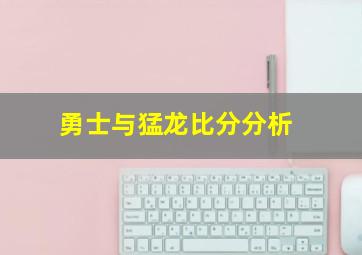 勇士与猛龙比分分析